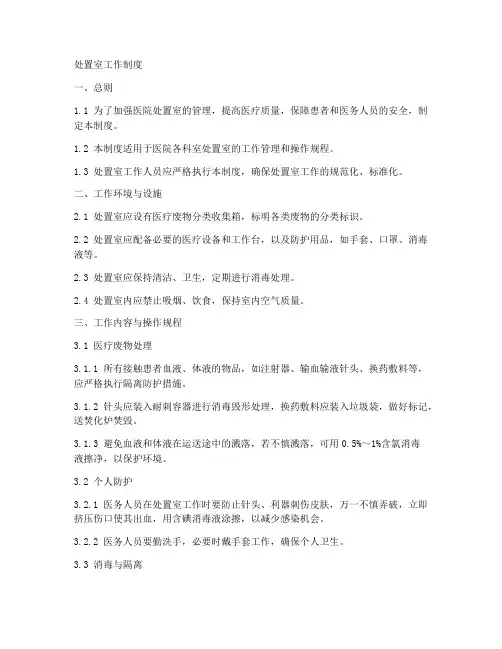 处置室工作制度

一、总则

1.1 为了加强医院处置室的管理，提高医疗质量，保障患者和医务人员的安全，制定本制度。

1.2 本制度适用于医院各科室处置室的工作管理和操作规程。

1.3 处置室工作人员应严格执行本制度，确保处置室工作的规范化、标准化。

二、工作环境与设施

2.1 处置室应设有医疗废物分类收集箱，标明各类废物的分类标识。

2.2 处置室应配备必要的医疗设备和工作台，以及防护用品，如手套、口罩、消毒液等。

2.3 处置室应保持清洁、卫生，定期进行消毒处理。

2.4 处置室内应禁止吸烟、饮食，保持室内空气质量。

三、工作内容与操作规程

3.1 医疗废物处理

3.1.1 所有接触患者血液、体液的物品，如注射器、输血输液针头、换药敷料等，应严格执行隔离防护措施。

3.1.2 针头应装入耐刺容器进行消毒毁形处理，换药敷料应装入垃圾袋，做好标记，送焚化炉焚毁。

3.1.3 避免血液和体液在运送途中的溅落，若不慎溅落，可用 0.5%～1%含氯消毒液擦净，以保护环境。

3.2 个人防护

3.2.1 医务人员在处置室工作时要防止针头、利器刺伤皮肤，万一不慎弄破，立即挤压伤口使其出血，用含碘消毒液涂擦，以减少感染机会。

3.2.2 医务人员要勤洗手，必要时戴手套工作，确保个人卫生。

3.3 消毒与隔离